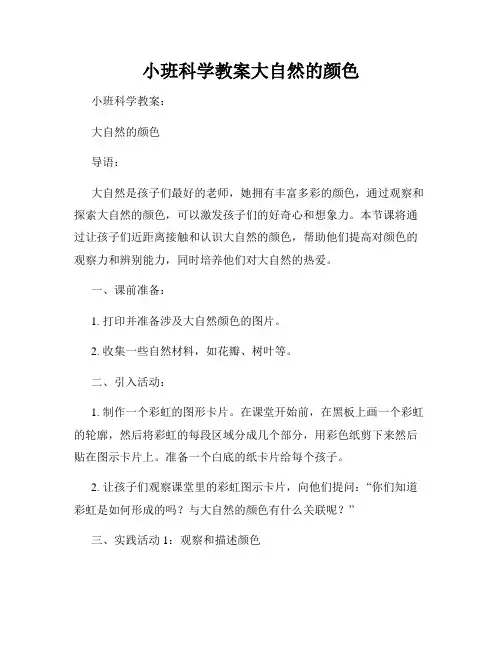 小班科学教案大自然的颜色

小班科学教案：

大自然的颜色

导语：

大自然是孩子们最好的老师，她拥有丰富多彩的颜色，通过观察和探索大自然的颜色，可以激发孩子们的好奇心和想象力。本节课将通过让孩子们近距离接触和认识大自然的颜色，帮助他们提高对颜色的观察力和辨别能力，同时培养他们对大自然的热爱。

一、课前准备：

1. 打印并准备涉及大自然颜色的图片。

2. 收集一些自然材料，如花瓣、树叶等。

二、引入活动：

1. 制作一个彩虹的图形卡片。在课堂开始前，在黑板上画一个彩虹的轮廓，然后将彩虹的每段区域分成几个部分，用彩色纸剪下来然后贴在图示卡片上。准备一个白底的纸卡片给每个孩子。

2. 让孩子们观察课堂里的彩虹图示卡片，向他们提问：“你们知道彩虹是如何形成的吗？与大自然的颜色有什么关联呢？”

三、实践活动 1：观察和描述颜色